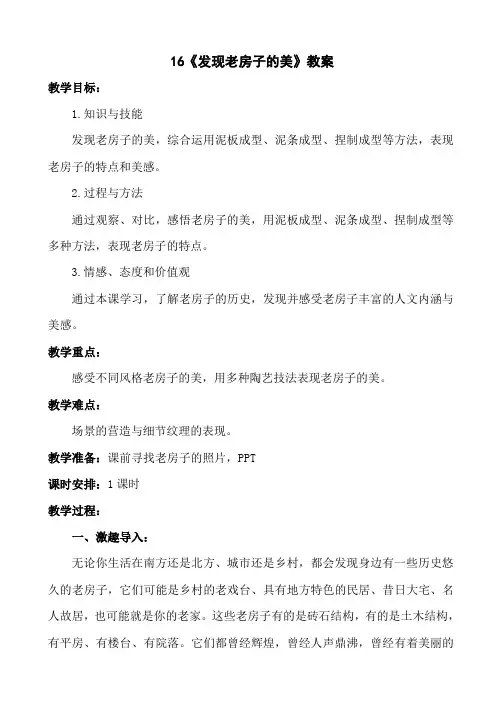 16《发现老房子的美》教案

教学目标：

1.知识与技能

发现老房子的美，综合运用泥板成型、泥条成型、捏制成型等方法，表现老房子的特点和美感。

2.过程与方法

通过观察、对比，感悟老房子的美，用泥板成型、泥条成型、捏制成型等多种方法，表现老房子的特点。

3.情感、态度和价值观

通过本课学习，了解老房子的历史，发现并感受老房子丰富的人文内涵与美感。

教学重点：

感受不同风格老房子的美，用多种陶艺技法表现老房子的美。

教学难点：

场景的营造与细节纹理的表现。

教学准备：课前寻找老房子的照片，PPT

课时安排：1课时

教学过程：

一、激趣导入：

无论你生活在南方还是北方、城市还是乡村，都会发现身边有一些历史悠久的老房子，它们可能是乡村的老戏台、具有地方特色的民居、昔日大宅、名人故居，也可能就是你的老家。这些老房子有的是砖石结构，有的是土木结构，有平房、有楼台、有院落。它们都曾经辉煌，曾经人声鼎沸，曾经有着美丽的